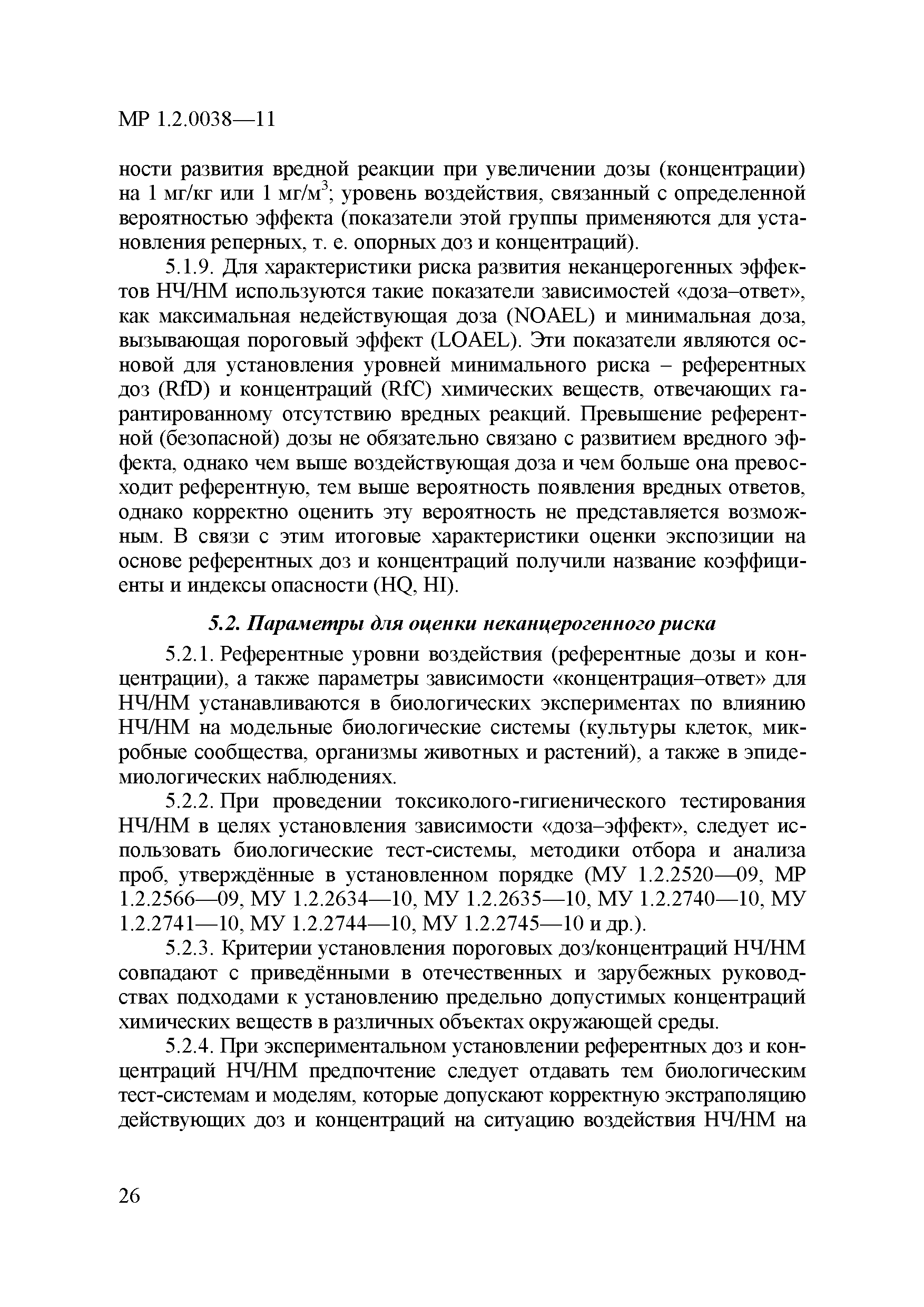 МР 1.2.0038—11

ности развития вредной реакции при увеличении дозы (концентрации) на 1 мг/кг или 1 мг/м$^3$; уровень воздействия, связанный с определенной вероятностью эффекта (показатели этой группы применяются для установления реперных, т. е. опорных доз и концентраций).

5.1.9. Для характеристики риска развития неканцерогенных эффектов НЧ/НМ используются такие показатели зависимостей «доза–ответ», как максимальная недействующая доза (NOAEL) и минимальная доза, вызывающая пороговый эффект (LOAEL). Эти показатели являются основой для установления уровней минимального риска – референтных доз (RfD) и концентраций (RfC) химических веществ, отвечающих гарантированному отсутствию вредных реакций. Превышение референтной (безопасной) дозы не обязательно связано с развитием вредного эффекта, однако чем выше воздействующая доза и чем больше она превосходит референтную, тем выше вероятность появления вредных ответов, однако корректно оценить эту вероятность не представляется возможным. В связи с этим итоговые характеристики оценки экспозиции на основе референтных доз и концентраций получили название коэффициенты и индексы опасности (HQ, HI).

5.2. Параметры для оценки неканцерогенного риска

5.2.1. Референтные уровни воздействия (референтные дозы и концентрации), а также параметры зависимости «концентрация–ответ» для НЧ/НМ устанавливаются в биологических экспериментах по влиянию НЧ/НМ на модельные биологические системы (культуры клеток, микробные сообщества, организмы животных и растений), а также в эпидемиологических наблюдениях.

5.2.2. При проведении токсиколого-гигиенического тестирования НЧ/НМ в целях установления зависимости «доза–эффект», следует использовать биологические тест-системы, методики отбора и анализа проб, утверждённые в установленном порядке (МУ 1.2.2520—09, МР 1.2.2566—09, МУ 1.2.2634—10, МУ 1.2.2635—10, МУ 1.2.2740—10, МУ 1.2.2741—10, МУ 1.2.2744—10, МУ 1.2.2745—10 и др.).

5.2.3. Критерии установления пороговых доз/концентраций НЧ/НМ совпадают с приведёнными в отечественных и зарубежных руководствах подходами к установлению предельно допустимых концентраций химических веществ в различных объектах окружающей среды.

5.2.4. При экспериментальном установлении референтных доз и концентраций НЧ/НМ предпочтение следует отдавать тем биологическим тест-системам и моделям, которые допускают корректную экстраполяцию действующих доз и концентраций на ситуацию воздействия НЧ/НМ на

26